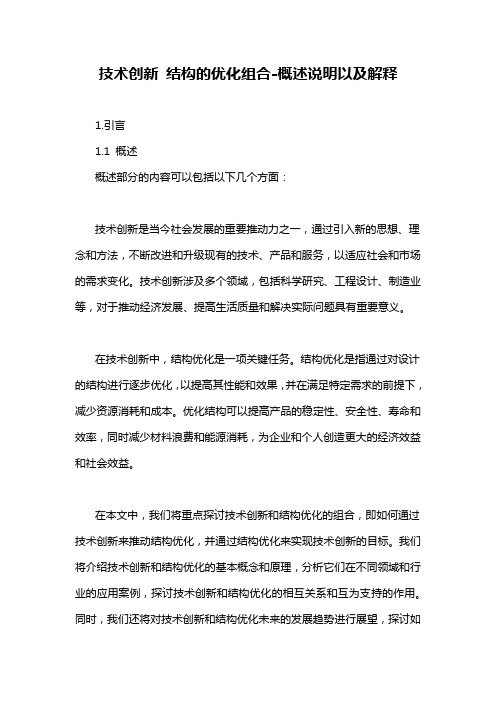 技术创新 结构的优化组合-概述说明以及解释

1.引言

1.1 概述

概述部分的内容可以包括以下几个方面：

技术创新是当今社会发展的重要推动力之一，通过引入新的思想、理念和方法，不断改进和升级现有的技术、产品和服务，以适应社会和市场的需求变化。技术创新涉及多个领域，包括科学研究、工程设计、制造业等，对于推动经济发展、提高生活质量和解决实际问题具有重要意义。

在技术创新中，结构优化是一项关键任务。结构优化是指通过对设计的结构进行逐步优化，以提高其性能和效果，并在满足特定需求的前提下，减少资源消耗和成本。优化结构可以提高产品的稳定性、安全性、寿命和效率，同时减少材料浪费和能源消耗，为企业和个人创造更大的经济效益和社会效益。

在本文中，我们将重点探讨技术创新和结构优化的组合，即如何通过技术创新来推动结构优化，并通过结构优化来实现技术创新的目标。我们将介绍技术创新和结构优化的基本概念和原理，分析它们在不同领域和行业的应用案例，探讨技术创新和结构优化的相互关系和互为支持的作用。同时，我们还将对技术创新和结构优化未来的发展趋势进行展望，探讨如